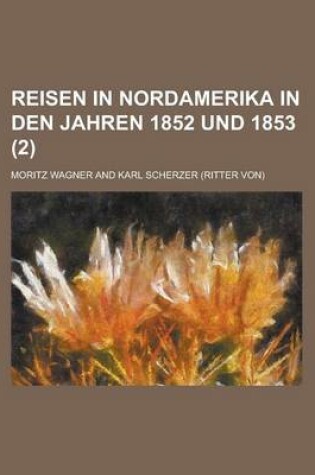 REISEN IN NORDAMERIKA IN DEN JAHREN 1852 UND 1853 (2)

MORITZ WAGNER AND KARL SCHERZER (RITTER VON)